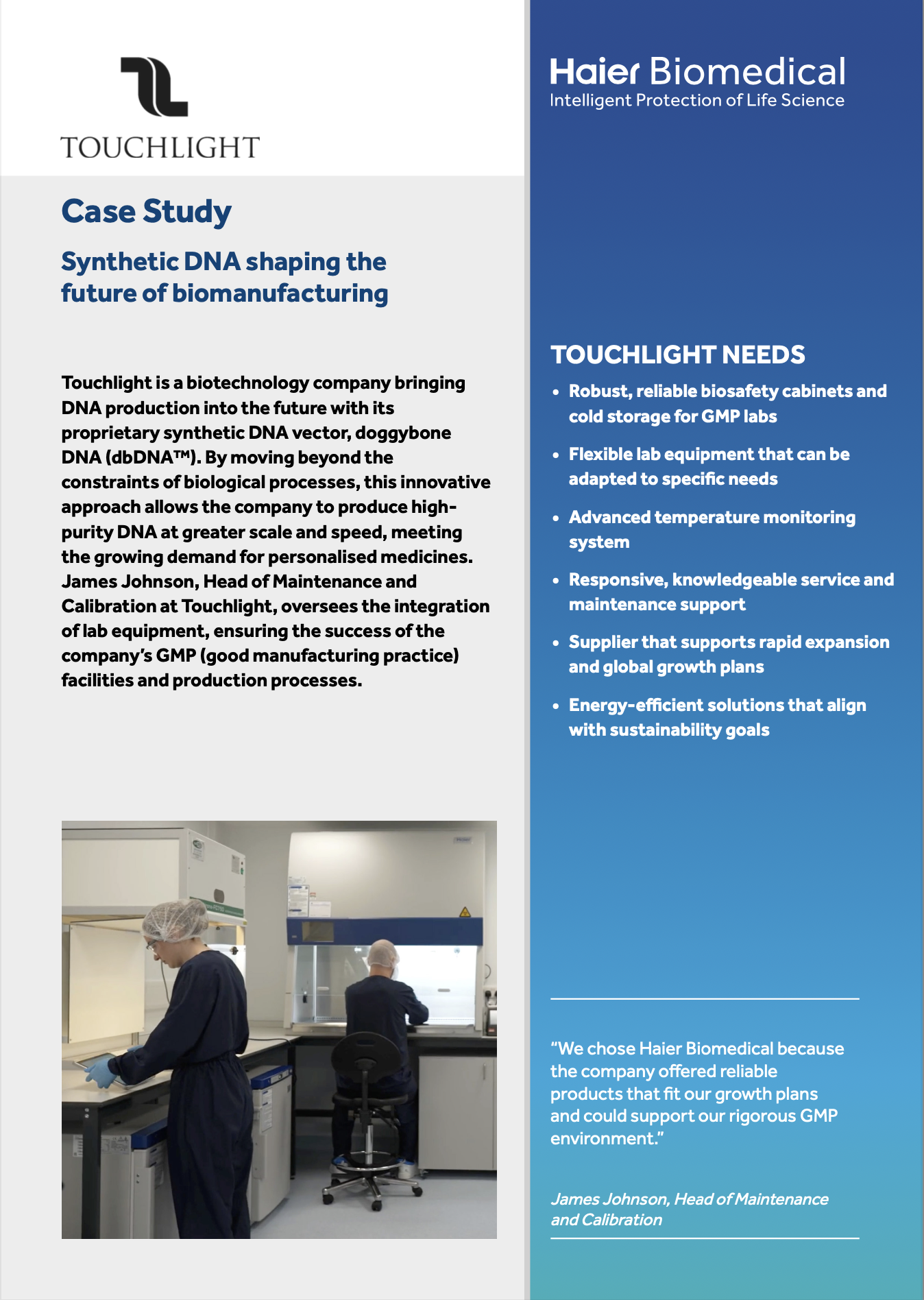 TOUCHLIGHT

Case Study

Synthetic DNA shaping the future of biomanufacturing

Touchlight is a biotechnology company bringing DNA production into the future with its proprietary synthetic DNA vector, doggybone DNA (dbDNA™). By moving beyond the constraints of biological processes, this innovative approach allows the company to produce high-purity DNA at greater scale and speed, meeting the growing demand for personalised medicines. James Johnson, Head of Maintenance and Calibration at Touchlight, oversees the integration of lab equipment, ensuring the success of the company's GMP (good manufacturing practice) facilities and production processes.

Haier Biomedical
Intelligent Protection of Life Science

TOUCHLIGHT NEEDS

• Robust, reliable biosafety cabinets and cold storage for GMP labs
• Flexible lab equipment that can be adapted to specific needs
• Advanced temperature monitoring system
• Responsive, knowledgeable service and maintenance support
• Supplier that supports rapid expansion and global growth plans
• Energy-efficient solutions that align with sustainability goals

"We chose Haier Biomedical because the company offered reliable products that fit our growth plans and could support our rigorous GMP environment."

James Johnson, Head of Maintenance and Calibration